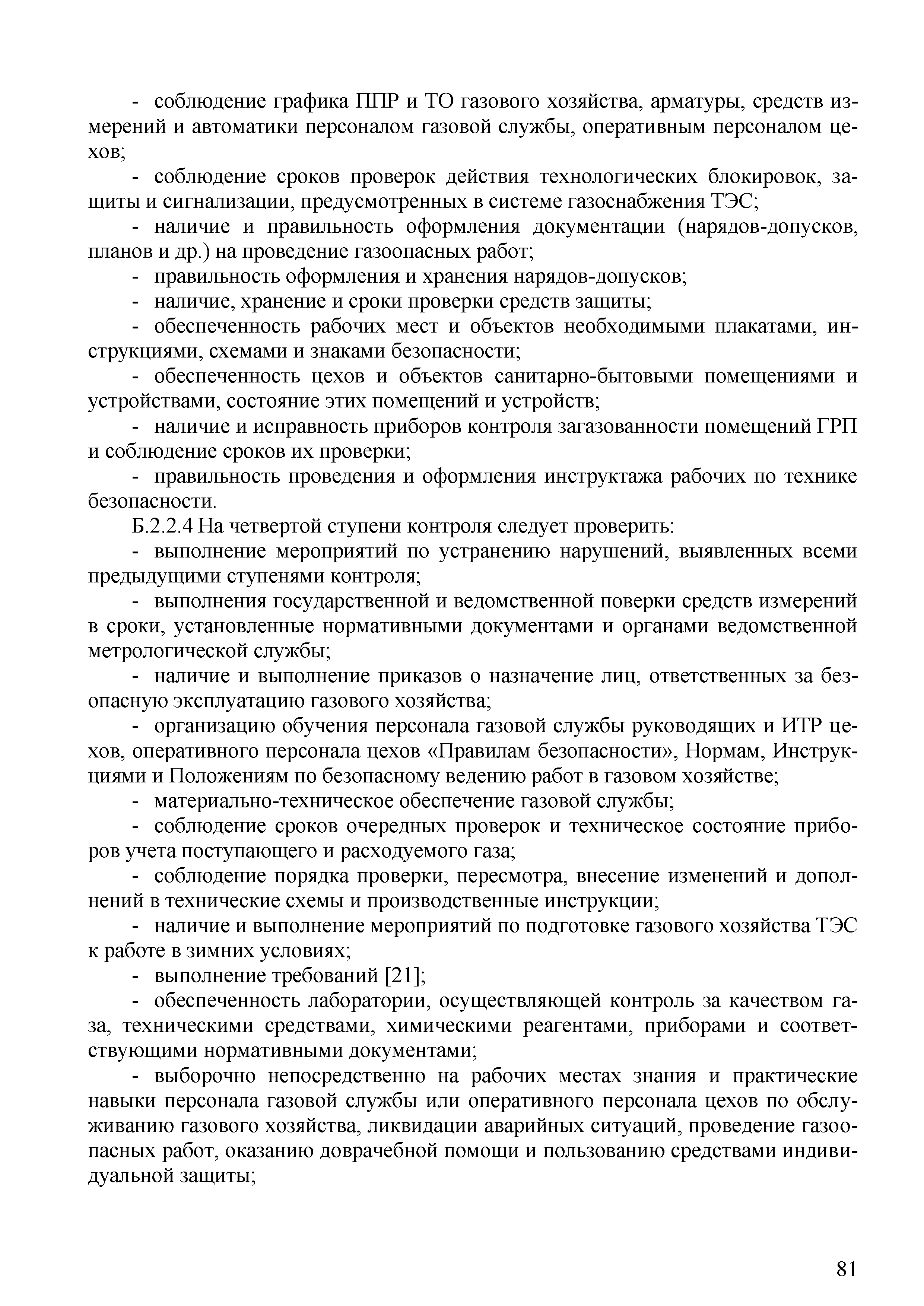 - соблюдение графика ППР и ТО газового хозяйства, арматуры, средств измерений и автоматики персоналом газовой службы, оперативным персоналом цехов;

- соблюдение сроков проверок действия технологических блокировок, защиты и сигнализации, предусмотренных в системе газоснабжения ТЭС;

- наличие и правильность оформления документации (нарядов-допусков, планов и др.) на проведение газоопасных работ;

- правильность оформления и хранения нарядов-допусков;

- наличие, хранение и сроки проверки средств защиты;

- обеспеченность рабочих мест и объектов необходимыми плакатами, инструкциями, схемами и знаками безопасности;

- обеспеченность цехов и объектов санитарно-бытовыми помещениями и устройствами, состояние этих помещений и устройств;

- наличие и исправность приборов контроля загазованности помещений ГРП и соблюдение сроков их проверки;

- правильность проведения и оформления инструктажа рабочих по технике безопасности.

Б.2.2.4 На четвертой ступени контроля следует проверить:

- выполнение мероприятий по устранению нарушений, выявленных всеми предыдущими ступенями контроля;

- выполнения государственной и ведомственной поверки средств измерений в сроки, установленные нормативными документами и органами ведомственной метрологической службы;

- наличие и выполнение приказов о назначение лиц, ответственных за безопасную эксплуатацию газового хозяйства;

- организацию обучения персонала газовой службы руководящих и ИТР цехов, оперативного персонала цехов «Правилам безопасности», Нормам, Инструкциями и Положениям по безопасному ведению работ в газовом хозяйстве;

- материально-техническое обеспечение газовой службы;

- соблюдение сроков очередных проверок и техническое состояние приборов учета поступающего и расходуемого газа;

- соблюдение порядка проверки, пересмотра, внесение изменений и дополнений в технические схемы и производственные инструкции;

- наличие и выполнение мероприятий по подготовке газового хозяйства ТЭС к работе в зимних условиях;

- выполнение требований [21];

- обеспеченность лаборатории, осуществляющей контроль за качеством газа, техническими средствами, химическими реагентами, приборами и соответствующими нормативными документами;

- выборочно непосредственно на рабочих местах знания и практические навыки персонала газовой службы или оперативного персонала цехов по обслуживанию газового хозяйства, ликвидации аварийных ситуаций, проведение газоопасных работ, оказанию доврачебной помощи и пользованию средствами индивидуальной защиты;

81